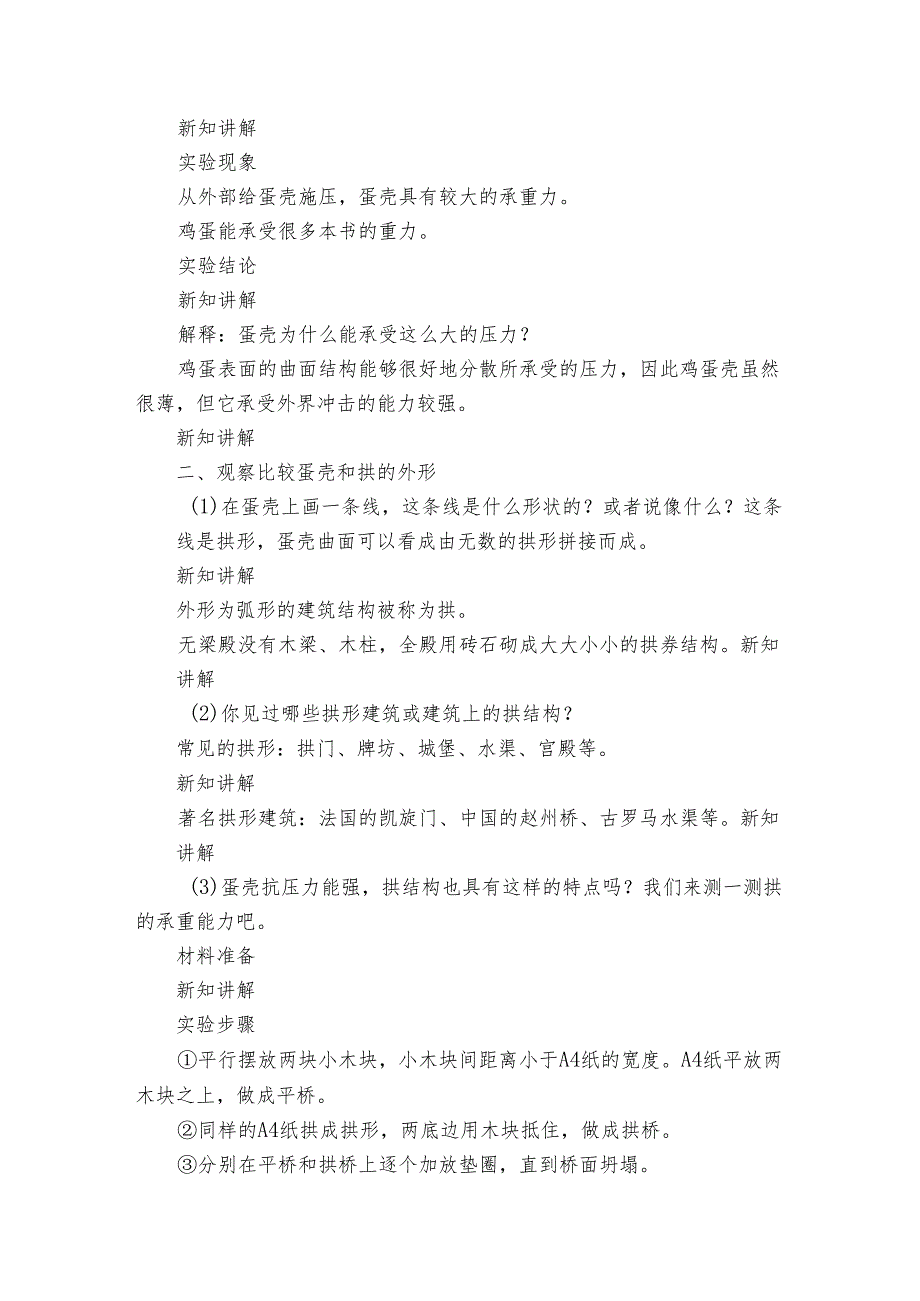 新知讲解
实验现象
从外部给蛋壳施压，蛋壳具有较大的承重力。
鸡蛋能承受很多本书的重力。
实验结论
新知讲解
解释：蛋壳为什么能承受这么大的压力？
鸡蛋表面的曲面结构能够很好地分散所承受的压力，因此鸡蛋壳虽然很薄，但它承受外界冲击的能力较强。
新知讲解
二、观察比较蛋壳和拱的外形
(1)在蛋壳上画一条线，这条线是什么形状的？或者说像什么？这条线是拱形，蛋壳曲面可以看成由无数的拱形拼接而成。
新知讲解
外形为弧形的建筑结构被称为拱。
无梁殿没有木梁、木柱，全殿用砖石砌成大大小小的拱券结构。新知讲解
(2)你见过哪些拱形建筑或建筑上的拱结构？
常见的拱形：拱门、牌坊、城堡、水渠、宫殿等。
新知讲解
著名拱形建筑：法国的凯旋门、中国的赵州桥、古罗马水渠等。新知讲解
(3)蛋壳抗压力能强，拱结构也具有这样的特点吗？我们来测一测拱的承重能力吧。
材料准备
新知讲解
实验步骤
①平行摆放两块小木块，小木块间距离小于A4纸的宽度。A4纸平放两木块之上，做成平桥。
②同样的A4纸拱成拱形，两底边用木块抵住，做成拱桥。
③分别在平桥和拱桥上逐个加放垫圈，直到桥面坍塌。